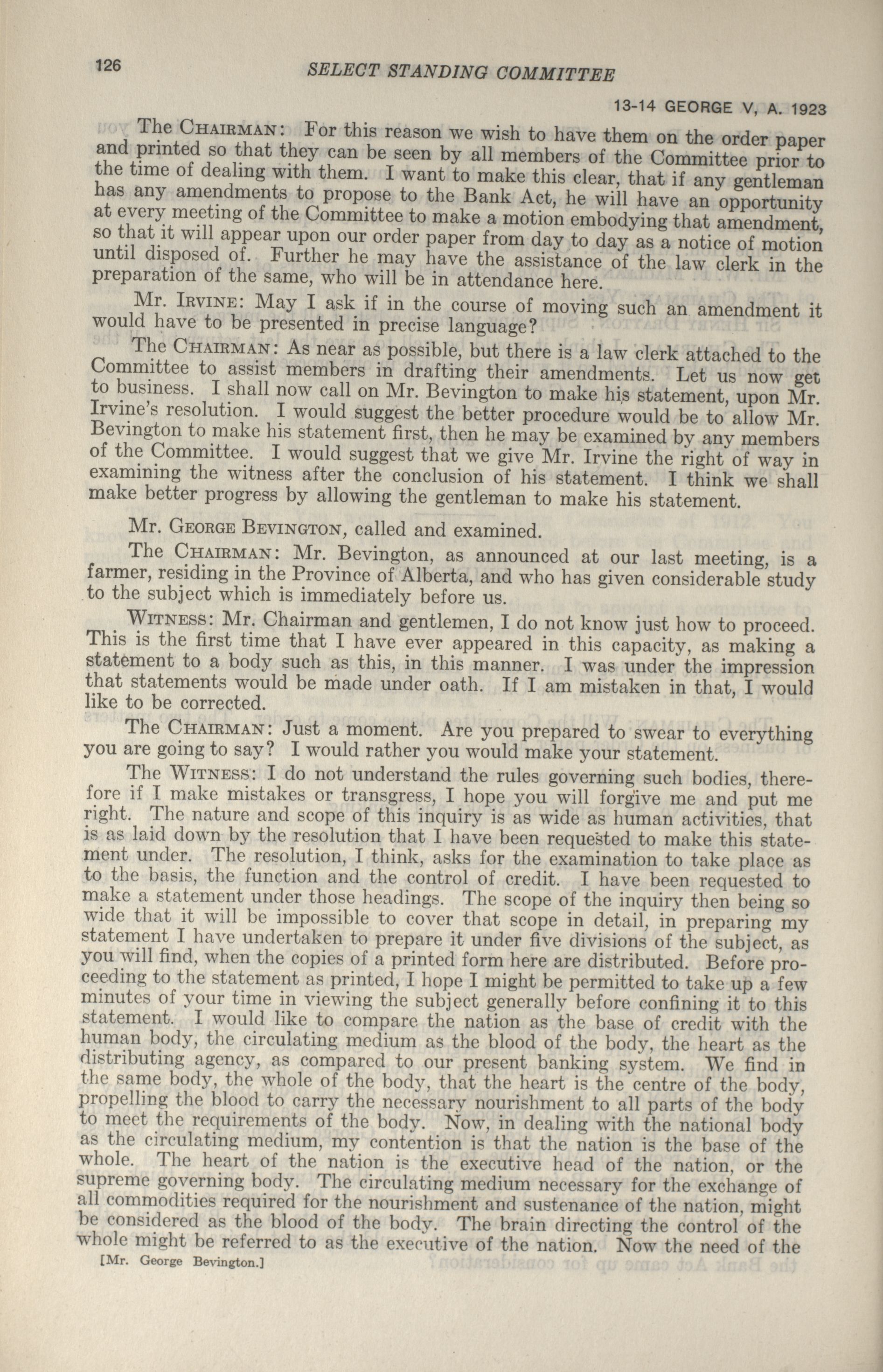 126 SELECT STANDING COMMITTEE

13-14 GEORGE V, A. 1923

The CHAIRMAN: For this reason we wish to have them on the order paper and printed so that they can be seen by all members of the Committee prior to the time of dealing with them. I want to make this clear, that if any gentleman has any amendments to propose to the Bank Act, he will have an opportunity at every meeting of the Committee to make a motion embodying that amendment, so that it will appear upon our order paper from day to day as a notice of motion until disposed of. Further he may have the assistance of the law clerk in the preparation of the same, who will be in attendance here.

Mr. IRVINE: May I ask if in the course of moving such an amendment it would have to be presented in precise language?

The CHAIRMAN: As near as possible, but there is a law clerk attached to the Committee to assist members in drafting their amendments. Let us now get to business. I shall now call on Mr. Bevington to make his statement, upon Mr. Irvine's resolution. I would suggest the better procedure would be to allow Mr. Bevington to make his statement first, then he may be examined by any members of the Committee. I would suggest that we give Mr. Irvine the right of way in examining the witness after the conclusion of his statement. I think we shall make better progress by allowing the gentleman to make his statement.

Mr. GEORGE BEVINGTON, called and examined.

The CHAIRMAN: Mr. Bevington, as announced at our last meeting, is a farmer, residing in the Province of Alberta, and who has given considerable study to the subject which is immediately before us.

WITNESS: Mr. Chairman and gentlemen, I do not know just how to proceed. This is the first time that I have ever appeared in this capacity, as making a statement to a body such as this, in this manner. I was under the impression that statements would be made under oath. If I am mistaken in that, I would like to be corrected.

The CHAIRMAN: Just a moment. Are you prepared to swear to everything you are going to say? I would rather you would make your statement.

The WITNESS: I do not understand the rules governing such bodies, therefore if I make mistakes or transgress, I hope you will forgive me and put me right. The nature and scope of this inquiry is as wide as human activities, that is as laid down by the resolution that I have been requested to make this statement under. The resolution, I think, asks for the examination to take place as to the basis, the function and the control of credit. I have been requested to make a statement under those headings. The scope of the inquiry then being so wide that it will be impossible to cover that scope in detail, in preparing my statement I have undertaken to prepare it under five divisions of the subject, as you will find, when the copies of a printed form here are distributed. Before proceeding to the statement as printed, I hope I might be permitted to take up a few minutes of your time in viewing the subject generally before confining it to this statement. I would like to compare the nation as the base of credit with the human body, the circulating medium as the blood of the body, the heart as the distributing agency, as compared to our present banking system. We find in the same body, the whole of the body, that the heart is the centre of the body, propelling the blood to carry the necessary nourishment to all parts of the body to meet the requirements of the body. Now, in dealing with the national body as the circulating medium, my contention is that the nation is the base of the whole. The heart of the nation is the executive head of the nation, or the supreme governing body. The circulating medium necessary for the exchange of all commodities required for the nourishment and sustenance of the nation, might be considered as the blood of the body. The brain directing the control of the whole might be referred to as the executive of the nation. Now the need of the

[Mr. George Bevington.]